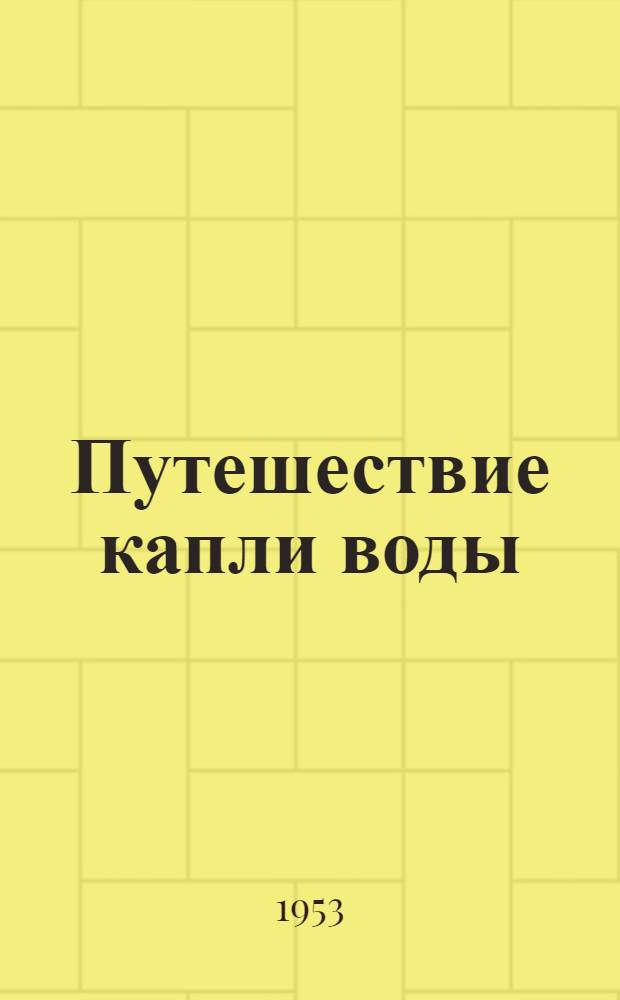 Путешествие капли воды

1953